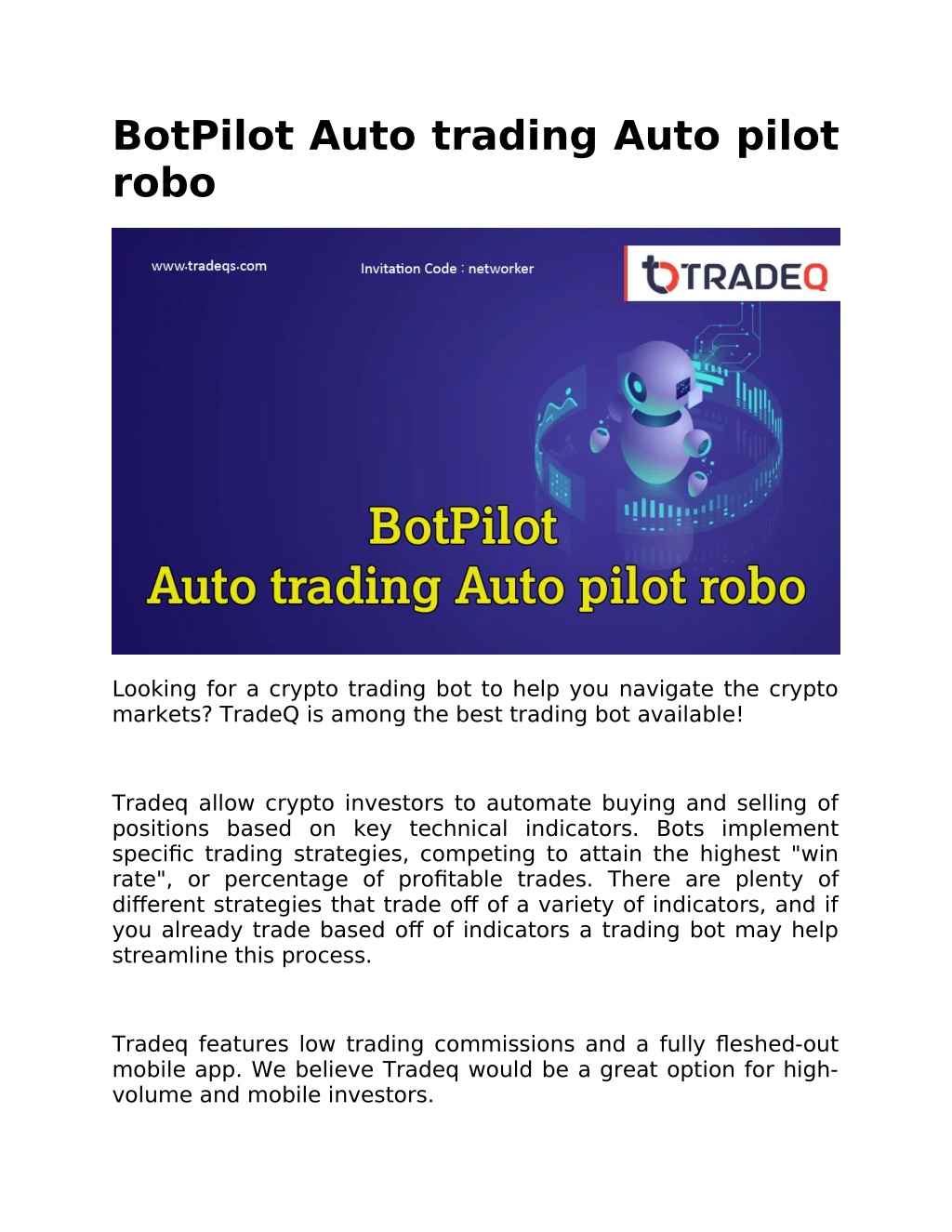 BotPilot Auto trading Auto pilot robo

www.tradeqs.com

Invitation Code : networker

TRADEQ

BotPilot
Auto trading Auto pilot robo

Looking for a crypto trading bot to help you navigate the crypto markets? TradeQ is among the best trading bot available!

Tradeq allow crypto investors to automate buying and selling of positions based on key technical indicators. Bots implement specific trading strategies, competing to attain the highest "win rate", or percentage of profitable trades. There are plenty of different strategies that trade off of a variety of indicators, and if you already trade based off of indicators a trading bot may help streamline this process.

Tradeq features low trading commissions and a fully fleshed-out mobile app. We believe Tradeq would be a great option for high-volume and mobile investors.